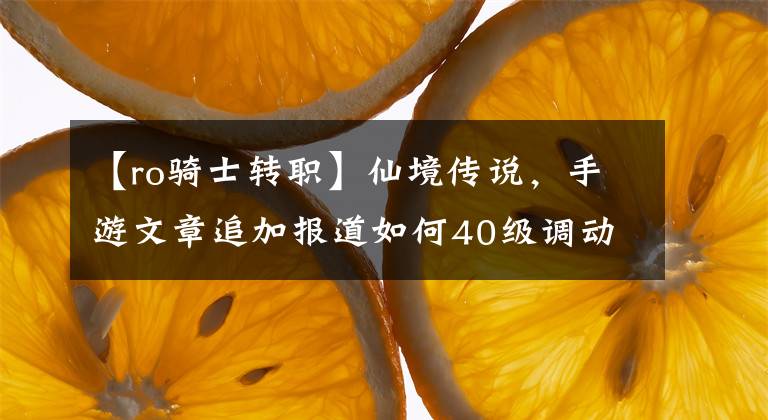 【ro骑士转职】仙境传说，手游文章追加报道如何40级调动